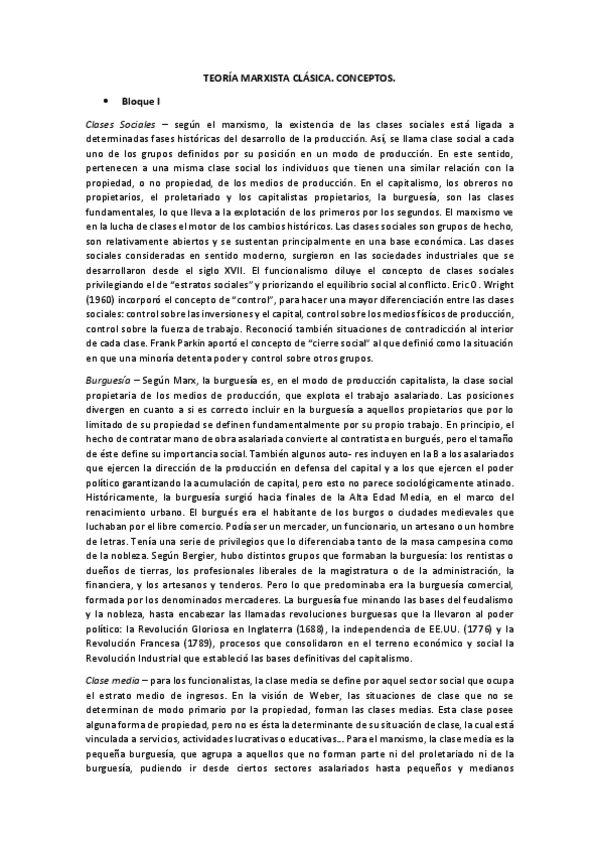 TEORÍA MARXISTA CLÁSICA. CONCEPTOS.

• Bloque I

Clases Sociales – según el marxismo, la existencia de las clases sociales está ligada a determinadas fases históricas del desarrollo de la producción. Así, se llama clase social a cada uno de los grupos definidos por su posición en un modo de producción. En este sentido, pertenecen a una misma clase social los individuos que tienen una similar relación con la propiedad, o no propiedad, de los medios de producción. En el capitalismo, los obreros no propietarios, el proletariado y los capitalistas propietarios, la burguesía, son las clases fundamentales, lo que lleva a la explotación de los primeros por los segundos. El marxismo ve en la lucha de clases el motor de los cambios históricos. Las clases sociales son grupos de hecho, son relativamente abiertos y se sustentan principalmente en una base económica. Las clases sociales consideradas en sentido moderno, surgieron en las sociedades industriales que se desarrollaron desde el siglo XVII. El funcionalismo diluye el concepto de clases sociales privilegiando el de "estratos sociales" y priorizando el equilibrio social al conflicto. Eric O. Wright (1960) incorporó el concepto de "control", para hacer una mayor diferenciación entre las clases sociales: control sobre las inversiones y el capital, control sobre los medios físicos de producción, control sobre la fuerza de trabajo. Reconoció también situaciones de contradicción al interior de cada clase. Frank Parkin aportó el concepto de "cierre social" al que definió como la situación en que una minoría detenta poder y control sobre otros grupos.

Burguesía – Según Marx, la burguesía es, en el modo de producción capitalista, la clase social propietaria de los medios de producción, que explota el trabajo asalariado. Las posiciones divergen en cuanto a si es correcto incluir en la burguesía a aquellos propietarios que por lo limitado de su propiedad se definen fundamentalmente por su propio trabajo. En principio, el hecho de contratar mano de obra asalariada convierte al contratista en burgués, pero el tamaño de éste define su importancia social. También algunos auto- res incluyen en la B a los asalariados que ejercen la dirección de la producción en defensa del capital y a los que ejercen el poder político garantizando la acumulación de capital, pero esto no parece sociológicamente atinado. Históricamente, la burguesía surgió hacia finales de la Alta Edad Media, en el marco del renacimiento urbano. El burgués era el habitante de los burgos o ciudades medievales que luchaban por el libre comercio. Podía ser un mercader, un funcionario, un artesano o un hombre de letras. Tenía una serie de privilegios que lo diferenciaba tanto de la masa campesina como de la nobleza. Según Bergier, hubo distintos grupos que formaban la burguesía: los rentistas o dueños de tierras, los profesionales liberales de la magistratura o de la administración, la financiera, y los artesanos y tenderos. Pero lo que predominaba era la burguesía comercial, formada por los denominados mercaderes. La burguesía fue minando las bases del feudalismo y la nobleza, hasta encabezar las llamadas revoluciones burguesas que la llevaron al poder político: la Revolución Gloriosa en Inglaterra (1688), la independencia de EE.UU. (1776) y la Revolución Francesa (1789), procesos que consolidaron en el terreno económico y social la Revolución Industrial que estableció las bases definitivas del capitalismo.

Clase media – para los funcionalistas, la clase media se define por aquel sector social que ocupa el estrato medio de ingresos. En la visión de Weber, las situaciones de clase que no se determinan de modo primario por la propiedad, forman las clases medias. Esta clase posee alguna forma de propiedad, pero no es ésta la determinante de su situación de clase, la cual está vinculada a servicios, actividades lucrativas o educativas... Para el marxismo, la clase media es la pequeña burguesía, que agrupa a aquellos que no forman parte ni del proletariado ni de la burguesía, pudiendo ir desde ciertos sectores asalariados hasta pequeños y medianos